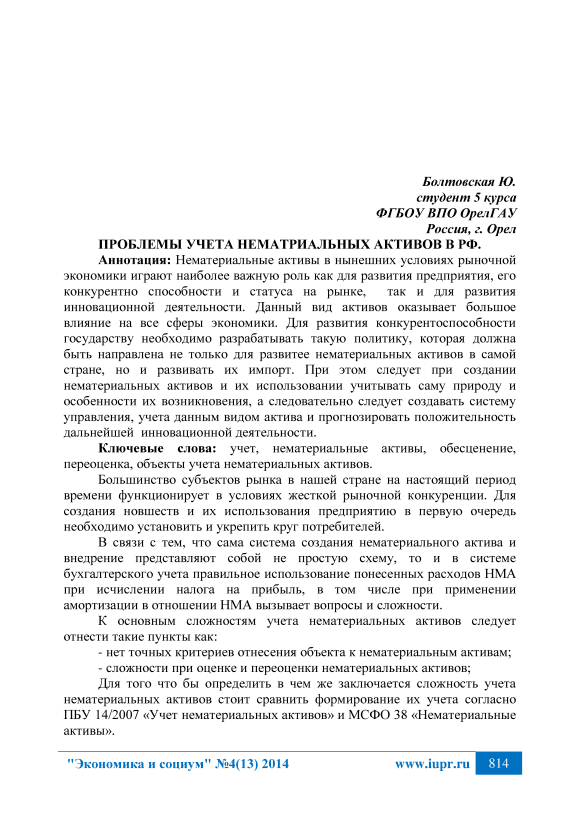 Болтовская Ю.
студент 5 курса
ФГБОУ ВПО ОрелГАУ
Россия, г. Орел

ПРОБЛЕМЫ УЧЕТА НЕМАТРИАЛЬНЫХ АКТИВОВ В РФ.

Аннотация: Нематериальные активы в нынешних условиях рыночной экономики играют наиболее важную роль как для развития предприятия, его конкурентно способности и статуса на рынке, так и для развития инновационной деятельности. Данный вид активов оказывает большое влияние на все сферы экономики. Для развития конкурентоспособности государству необходимо разрабатывать такую политику, которая должна быть направлена не только для развитее нематериальных активов в самой стране, но и развивать их импорт. При этом следует при создании нематериальных активов и их использовании учитывать саму природу и особенности их возникновения, а следовательно следует создавать систему управления, учета данным видом актива и прогнозировать положительность дальнейшей инновационной деятельности.

Ключевые слова: учет, нематериальные активы, обесценение, переоценка, объекты учета нематериальных активов.

Большинство субъектов рынка в нашей стране на настоящий период времени функционирует в условиях жесткой рыночной конкуренции. Для создания новшеств и их использования предприятию в первую очередь необходимо установить и укрепить круг потребителей.

В связи с тем, что сама система создания нематериального актива и внедрение представляют собой не простую схему, то и в системе бухгалтерского учета правильное использование понесенных расходов НМА при исчислении налога на прибыль, в том числе при применении амортизации в отношении НМА вызывает вопросы и сложности.

К основным сложностям учета нематериальных активов следует отнести такие пункты как:

- нет точных критериев отнесения объекта к нематериальным активам;
- сложности при оценке и переоценки нематериальных активов;

Для того что бы определить в чем же заключается сложность учета нематериальных активов стоит сравнить формирование их учета согласно ПБУ 14/2007 «Учет нематериальных активов» и МСФО 38 «Нематериальные активы».

"Экономика и социум" №4(13) 2014 www.iupr.ru 814